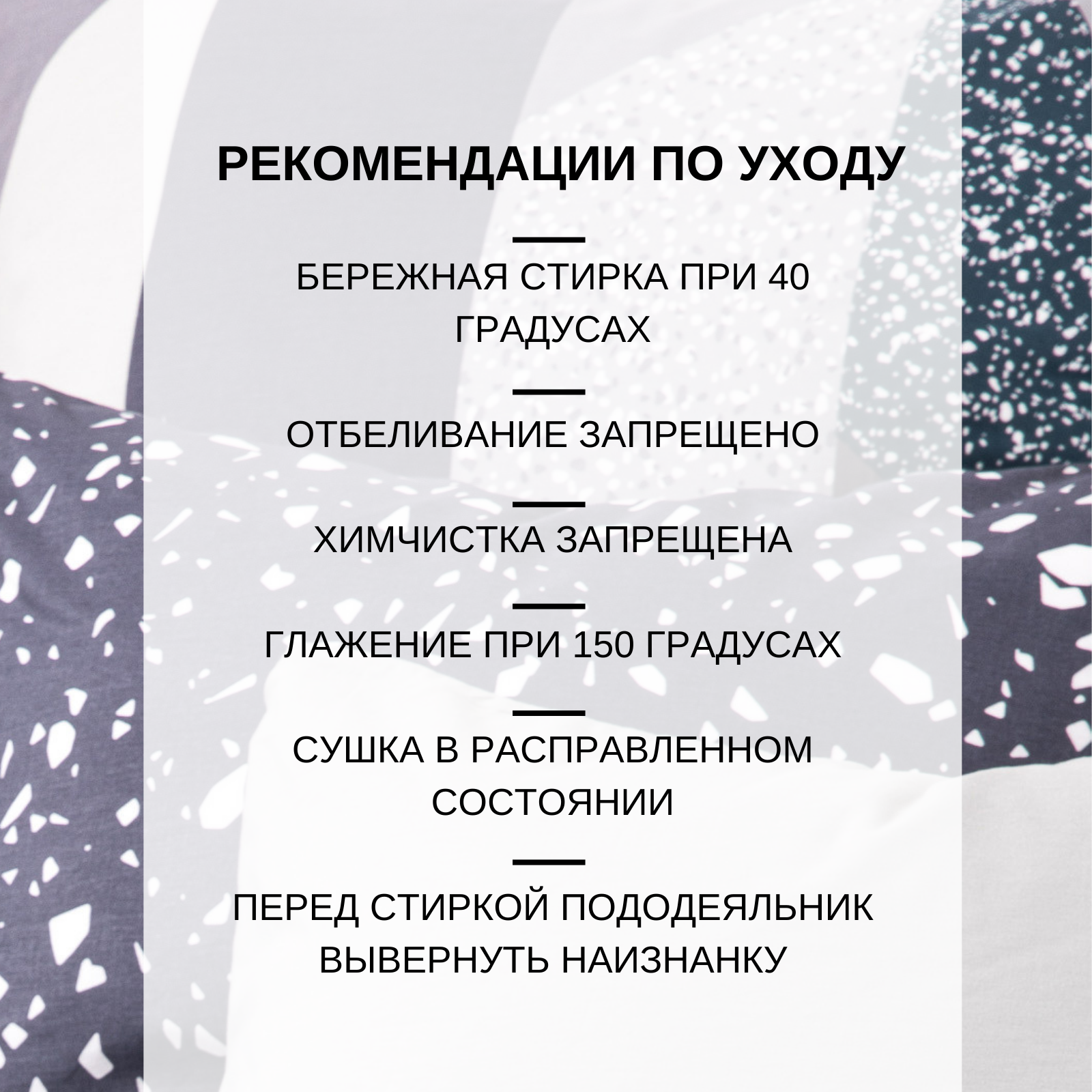 РЕКОМЕНДАЦИИ ПО УХОДУ

БЕРЕЖНАЯ СТИРКА ПРИ 40 ГРАДУСАХ

ОТБЕЛИВАНИЕ ЗАПРЕЩЕНО

ХИМЧИСТКА ЗАПРЕЩЕНА

ГЛАЖЕНИЕ ПРИ 150 ГРАДУСАХ

СУШКА В РАСПРАВЛЕННОМ СОСТОЯНИИ

ПЕРЕД СТИРКОЙ ПОДОДЕЯЛЬНИК ВЫВЕРНУТЬ НАИЗНАНКУ